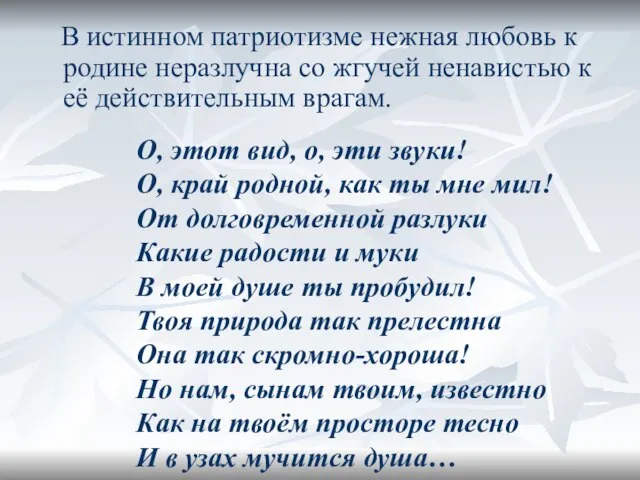 В истинном патриотизме нежная любовь к родине неразлучна со жгучей ненавистью к её действительным врагам.

О, этот вид, о, эти звуки!
О, край родной, как ты мне мил!
От долговременной разлуки
Какие радости и муки
В моей душе ты пробудил!
Твоя природа так прелестна
Она так скромно-хороша!
Но нам, сынам твоим, известно
Как на твоём просторе тесно
И в узах мучится душа…